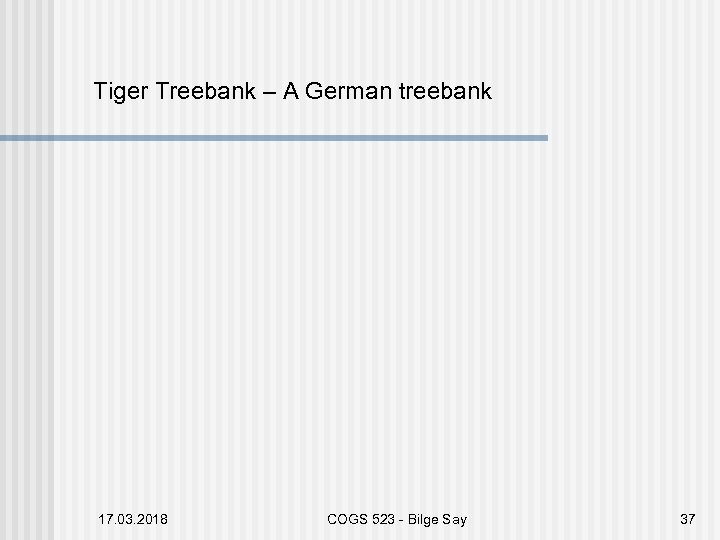 Tiger Treebank – A German treebank

17.03.2018

COGS 523 - Bilge Say

37